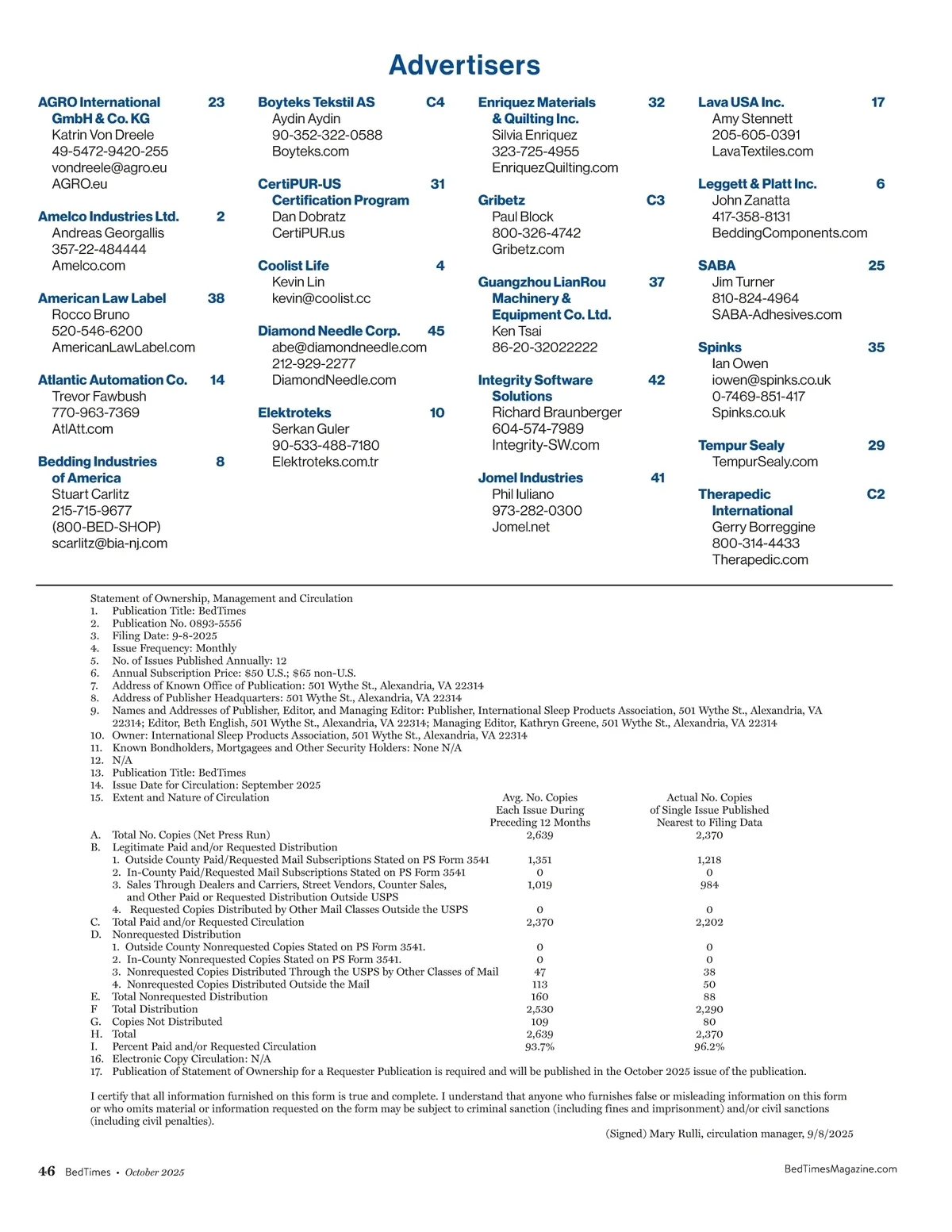 Advertisers

AGRO International GmbH & Co. KG 23
Katrin Von Dreele
49-5472-9420-255
vondreele@agro.eu
AGRO.eu

Amelco Industries Ltd. 2
Andreas Georgallis
357-22-484444
Amelco.com

American Law Label 38
Rocco Bruno
520-546-6200
AmericanLawLabel.com

Atlantic Automation Co. 14
Trevor Fawbush
770-963-7369
AtlAtt.com

Bedding Industries of America 8
Stuart Carlitz
215-715-9677
(800-BED-SHOP)
scarlitz@bia-nj.com

Boyteks Tekstil AS C4
Aydin Aydin
90-352-322-0588
Boyteks.com

CertiPUR-US Certification Program 31
Dan Dobratz
CertiPUR.us

Coolist Life 4
Kevin Lin
kevin@coolist.cc

Diamond Needle Corp. 45
abe@diamondneedle.com
212-929-2277
DiamondNeedle.com

Elektroteks 10
Serkan Guler
90-533-488-7180
Elektroteks.com.tr

Enriquez Materials & Quilting Inc. 32
Silvia Enriquez
323-725-4955
EnriquezQuilting.com

Gribetz C3
Paul Block
800-326-4742
Gribetz.com

Guangzhou LianRou Machinery & Equipment Co. Ltd. 37
Ken Tsai
86-20-32022222

Integrity Software Solutions 42
Richard Braunberger
604-574-7989
Integrity-SW.com

Jomel Industries 41
Phil Iuliano
973-282-0300
Jomel.net

Lava USA Inc. 17
Amy Stennett
205-605-0391
LavaTextiles.com

Leggett & Platt Inc. 6
John Zanatta
417-358-8131
BeddingComponents.com

SABA 25
Jim Turner
810-824-4964
SABA-Adhesives.com

Spinks 35
Ian Owen
iowen@spinks.co.uk
0-7469-851-417
Spinks.co.uk

Tempur Sealy 29
TempurSealy.com

Therapedic International C2
Gerry Borreggine
800-314-4433
Therapedic.com

Statement of Ownership, Management and Circulation
1. Publication Title: BedTimes
2. Publication No. 0893-5556
3. Filing Date: 9-8-2025
4. Issue Frequency: Monthly
5. No. of Issues Published Annually: 12
6. Annual Subscription Price: $50 U.S.; $65 non-U.S.
7. Address of Known Office of Publication: 501 Wythe St., Alexandria, VA 22314
8. Address of Publisher Headquarters: 501 Wythe St., Alexandria, VA 22314
9. Names and Addresses of Publisher, Editor, and Managing Editor: Publisher, International Sleep Products Association, 501 Wythe St., Alexandria, VA 22314; Editor, Beth English, 501 Wythe St., Alexandria, VA 22314; Managing Editor, Kathryn Greene, 501 Wythe St., Alexandria, VA 22314
10. Owner: International Sleep Products Association, 501 Wythe St., Alexandria, VA 22314
11. Known Bondholders, Mortgagees and Other Security Holders: None N/A
12. N/A
13. Publication Title: BedTimes
14. Issue Date for Circulation: September 2025
15. Extent and Nature of Circulation

| | Avg. No. Copies Each Issue During Preceding 12 Months | Actual No. Copies of Single Issue Published Nearest to Filing Data |
|---|---|---|
| A. Total No. Copies (Net Press Run) | 2,639 | 2,370 |
| B. Legitimate Paid and/or Requested Distribution | | |
| 1. Outside County Paid/Requested Mail Subscriptions Stated on PS Form 3541 | 1,351 | 1,218 |
| 2. In-County Paid/Requested Mail Subscriptions Stated on PS Form 3541 | 0 | 0 |
| 3. Sales Through Dealers and Carriers, Street Vendors, Counter Sales, and Other Paid or Requested Distribution Outside USPS | 1,019 | 984 |
| 4. Requested Copies Distributed by Other Mail Classes Outside the USPS | 0 | 0 |
| C. Total Paid and/or Requested Circulation | 2,370 | 2,202 |
| D. Nonrequested Distribution | | |
| 1. Outside County Nonrequested Copies Stated on PS Form 3541. | 0 | 0 |
| 2. In-County Nonrequested Copies Stated on PS Form 3541. | 0 | 0 |
| 3. Nonrequested Copies Distributed Through the USPS by Other Classes of Mail | 47 | 38 |
| 4. Nonrequested Copies Distributed Outside the Mail | 113 | 50 |
| E. Total Nonrequested Distribution | 160 | 88 |
| F Total Distribution | 2,530 | 2,290 |
| G. Copies Not Distributed | 109 | 80 |
| H. Total | 2,639 | 2,370 |
| I. Percent Paid and/or Requested Circulation | 93.7% | 96.2% |

16. Electronic Copy Circulation: N/A
17. Publication of Statement of Ownership for a Requester Publication is required and will be published in the October 2025 issue of the publication.

I certify that all information furnished on this form is true and complete. I understand that anyone who furnishes false or misleading information on this form or who omits material or information requested on the form may be subject to criminal sanction (including fines and imprisonment) and/or civil sanctions (including civil penalties).

(Signed) Mary Rulli, circulation manager, 9/8/2025

46 BedTimes • October 2025
BedTimesMagazine.com